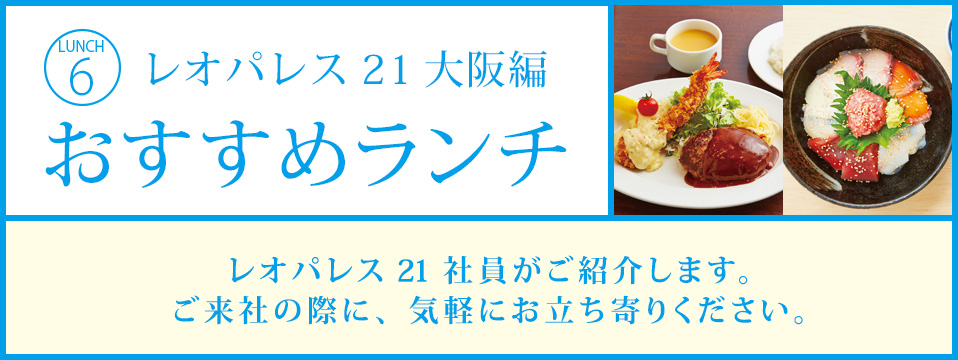 LUNCH 6 レオパレス 21 大阪編

おすすめランチ

レオパレス 21 社員がご紹介します。
ご来社の際に、気軽にお立ち寄りください。